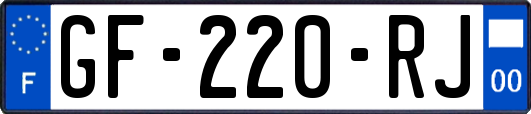 F

GF-220-RJ

00